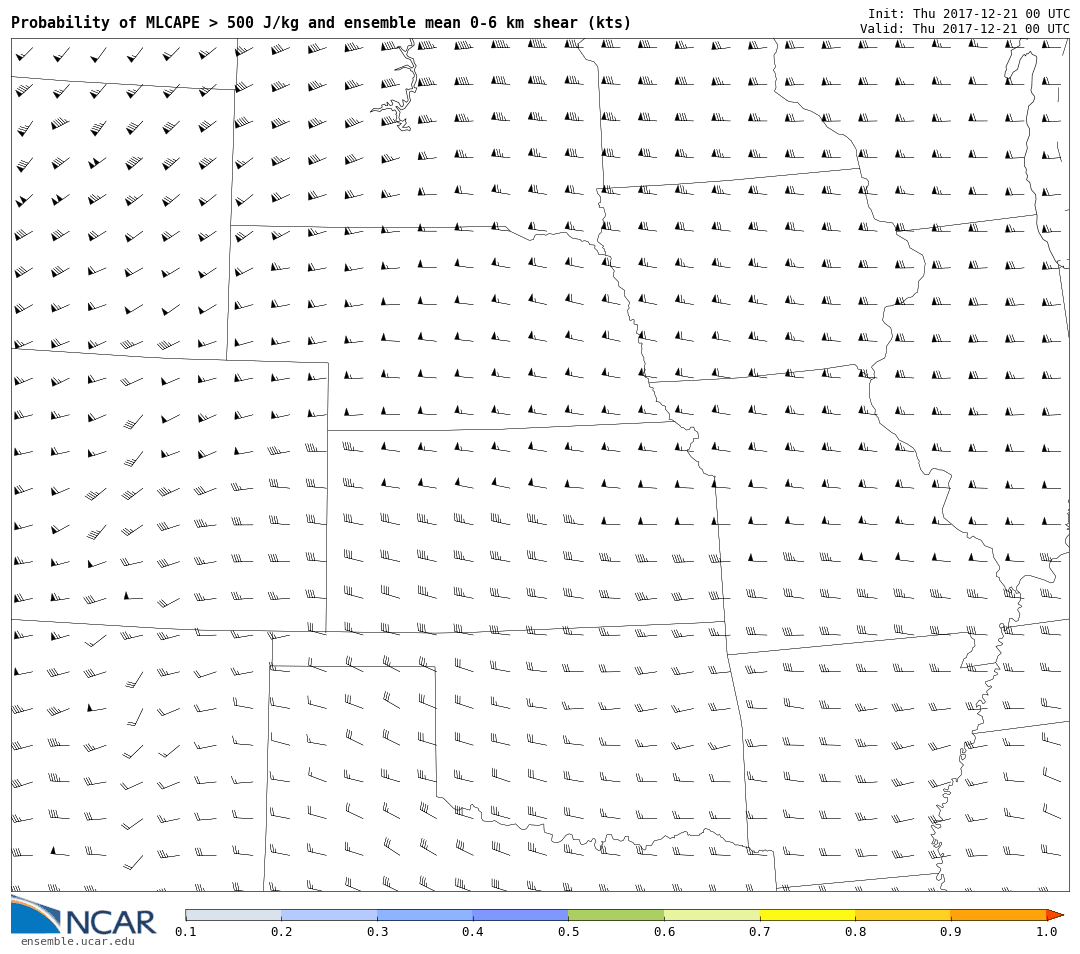 Probability of MLCAPE > 500 J/kg and ensemble mean 0-6 km shear (kts)

Init: Thu 2017-12-21 00 UTC
Valid: Thu 2017-12-21 00 UTC

NCAR
ensemble.ucar.edu

0.1 0.2 0.3 0.4 0.5 0.6 0.7 0.8 0.9 1.0